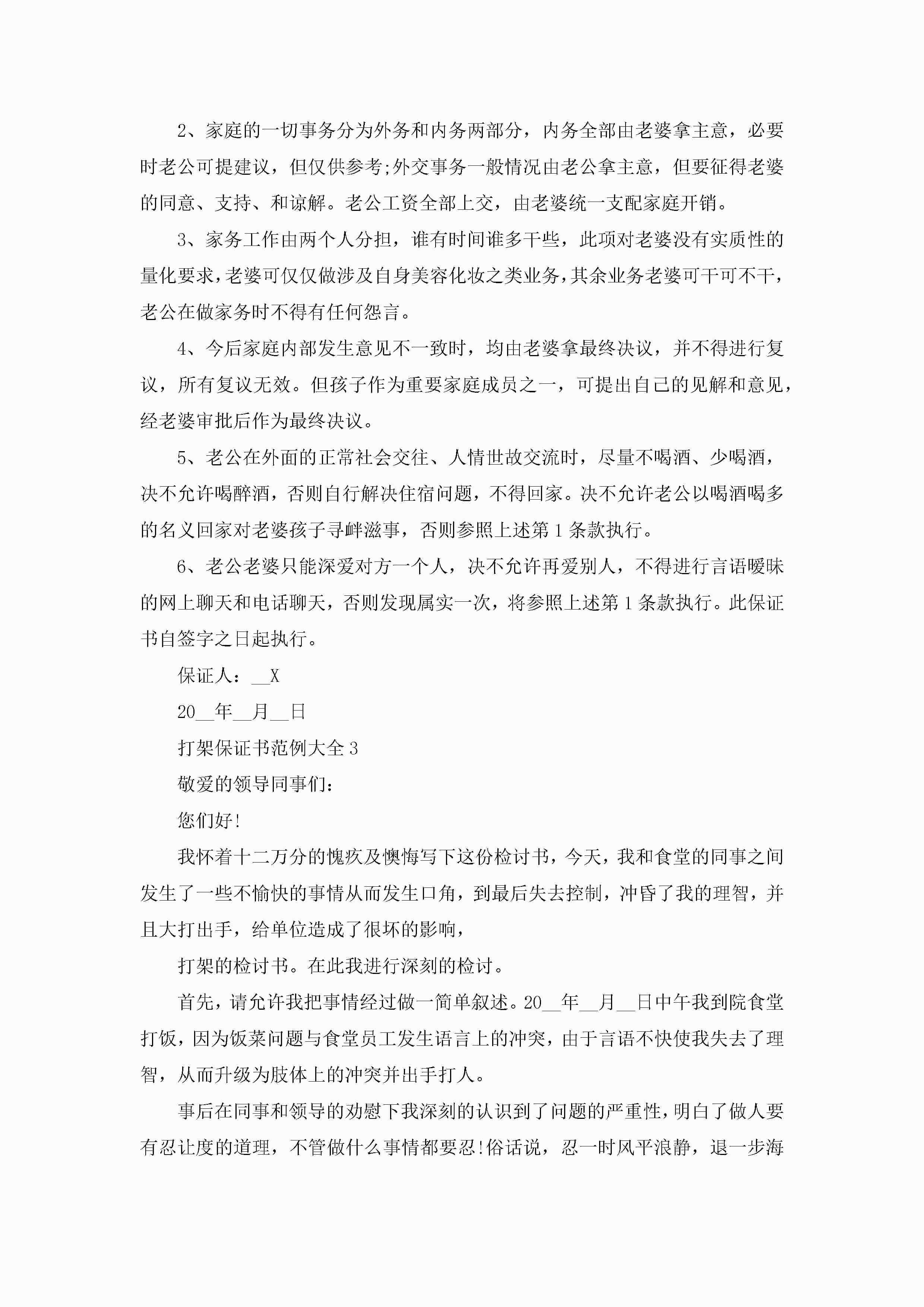 2、家庭的一切事务分为外务和内务两部分，内务全部由老婆拿主意，必要时老公可提建议，但仅供参考;外交事务一般情况由老公拿主意，但要征得老婆的同意、支持、和谅解。老公工资全部上交，由老婆统一支配家庭开销。

3、家务工作由两个人分担，谁有时间谁多干些，此项对老婆没有实质性的量化要求，老婆可仅仅做涉及自身美容化妆之类业务，其余业务老婆可干可不干，老公在做家务时不得有任何怨言。

4、今后家庭内部发生意见不一致时，均由老婆拿最终决议，并不得进行复议，所有复议无效。但孩子作为重要家庭成员之一，可提出自己的见解和意见，经老婆审批后作为最终决议。

5、老公在外面的正常社会交往、人情世故交流时，尽量不喝酒、少喝酒，决不允许喝醉酒，否则自行解决住宿问题，不得回家。决不允许老公以喝酒喝多的名义回家对老婆孩子寻衅滋事，否则参照上述第1条款执行。

6、老公老婆只能深爱对方一个人，决不允许再爱别人，不得进行言语暧昧的网上聊天和电话聊天，否则发现属实一次，将参照上述第1条款执行。此保证书自签字之日起执行。

保证人：__X

20__年__月__日

打架保证书范例大全3

敬爱的领导同事们：

您们好!

我怀着十二万分的愧疚及懊悔写下这份检讨书，今天，我和食堂的同事之间发生了一些不愉快的事情从而发生口角，到最后失去控制，冲昏了我的理智，并且大打出手，给单位造成了很坏的影响，

打架的检讨书。在此我进行深刻的检讨。

首先，请允许我把事情经过做一简单叙述。20__年__月__日中午我到院食堂打饭，因为饭菜问题与食堂员工发生语言上的冲突，由于言语不快使我失去了理智，从而升级为肢体上的冲突并出手打人。

事后在同事和领导的劝慰下我深刻的认识到了问题的严重性，明白了做人要有忍让度的道理，不管做什么事情都要忍!俗话说，忍一时风平浪静，退一步海